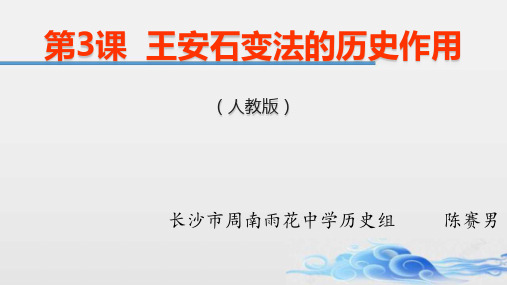 第3课 王安石变法的历史作用

（人教版）

长沙市周南雨花中学历史组 陈赛男